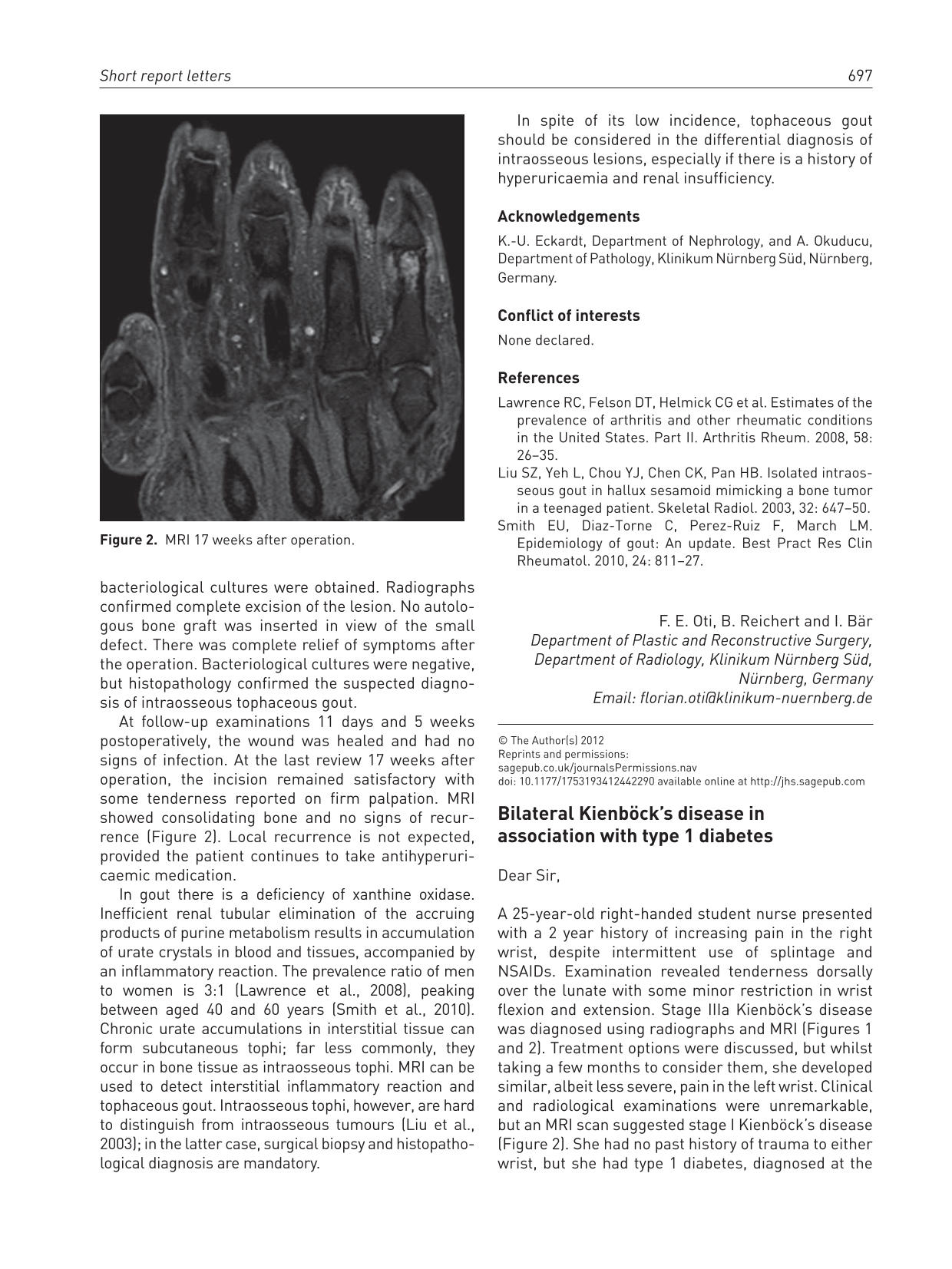 Short report letters

697

Figure 2. MRI 17 weeks after operation.

bacteriological cultures were obtained. Radiographs confirmed complete excision of the lesion. No autologous bone graft was inserted in view of the small defect. There was complete relief of symptoms after the operation. Bacteriological cultures were negative, but histopathology confirmed the suspected diagnosis of intraosseous tophaceous gout.

At follow-up examinations 11 days and 5 weeks postoperatively, the wound was healed and had no signs of infection. At the last review 17 weeks after operation, the incision remained satisfactory with some tenderness reported on firm palpation. MRI showed consolidating bone and no signs of recurrence (Figure 2). Local recurrence is not expected, provided the patient continues to take antihyperuricaemic medication.

In gout there is a deficiency of xanthine oxidase. Inefficient renal tubular elimination of the accruing products of purine metabolism results in accumulation of urate crystals in blood and tissues, accompanied by an inflammatory reaction. The prevalence ratio of men to women is 3:1 (Lawrence et al., 2008), peaking between aged 40 and 60 years (Smith et al., 2010). Chronic urate accumulations in interstitial tissue can form subcutaneous tophi; far less commonly, they occur in bone tissue as intraosseous tophi. MRI can be used to detect interstitial inflammatory reaction and tophaceous gout. Intraosseous tophi, however, are hard to distinguish from intraosseous tumours (Liu et al., 2003); in the latter case, surgical biopsy and histopathological diagnosis are mandatory.

In spite of its low incidence, tophaceous gout should be considered in the differential diagnosis of intraosseous lesions, especially if there is a history of hyperuricaemia and renal insufficiency.

Acknowledgements

K.-U. Eckardt, Department of Nephrology, and A. Okuducu, Department of Pathology, Klinikum Nürnberg Süd, Nürnberg, Germany.

Conflict of interests

None declared.

References

Lawrence RC, Felson DT, Helmick CG et al. Estimates of the prevalence of arthritis and other rheumatic conditions in the United States. Part II. Arthritis Rheum. 2008, 58: 26–35.
Liu SZ, Yeh L, Chou YJ, Chen CK, Pan HB. Isolated intraosseous gout in hallux sesamoid mimicking a bone tumor in a teenaged patient. Skeletal Radiol. 2003, 32: 647–50.
Smith EU, Diaz-Torne C, Perez-Ruiz F, March LM. Epidemiology of gout: An update. Best Pract Res Clin Rheumatol. 2010, 24: 811–27.

F. E. Oti, B. Reichert and I. Bär
Department of Plastic and Reconstructive Surgery, Department of Radiology, Klinikum Nürnberg Süd, Nürnberg, Germany
Email: florian.oti@klinikum-nuernberg.de

© The Author(s) 2012
Reprints and permissions:
sagepub.co.uk/journalsPermissions.nav
doi: 10.1177/1753193412442290 available online at http://jhs.sagepub.com

Bilateral Kienböck's disease in association with type 1 diabetes

Dear Sir,

A 25-year-old right-handed student nurse presented with a 2 year history of increasing pain in the right wrist, despite intermittent use of splintage and NSAIDs. Examination revealed tenderness dorsally over the lunate with some minor restriction in wrist flexion and extension. Stage IIIa Kienböck's disease was diagnosed using radiographs and MRI (Figures 1 and 2). Treatment options were discussed, but whilst taking a few months to consider them, she developed similar, albeit less severe, pain in the left wrist. Clinical and radiological examinations were unremarkable, but an MRI scan suggested stage I Kienböck's disease (Figure 2). She had no past history of trauma to either wrist, but she had type 1 diabetes, diagnosed at the